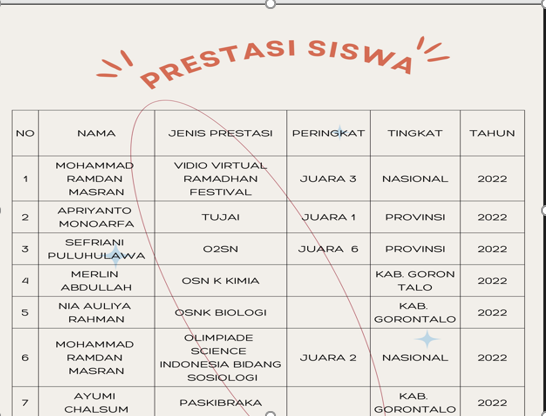 PRESTASI SISWA

| NO | NAMA | JENIS PRESTASI | PERINGKAT | TINGKAT | TAHUN |
|---|---|---|---|---|---|
| 1 | MOHAMMAD RAMDAN MASRAN | VIDIO VIRTUAL RAMADHAN FESTIVAL | JUARA 3 | NASIONAL | 2022 |
| 2 | APRIYANTO MONOARFA | TUJAI | JUARA 1 | PROVINSI | 2022 |
| 3 | SEFRIANI PULUHULAWA | O2SN | JUARA 6 | PROVINSI | 2022 |
| 4 | MERLIN ABDULLAH | OSN K KIMIA | | KAB. GORON TALO | 2022 |
| 5 | NIA AULIYA RAHMAN | OSNK BIOLOGI | | KAB. GORONTALO | 2022 |
| 6 | MOHAMMAD RAMDAN MASRAN | OLIMPIADE SCIENCE INDONESIA BIDANG SOSIOLOGI | JUARA 2 | NASIONAL | 2022 |
| 7 | AYUMI CHALSUM | PASKIBRAKA | | KAB. GORONTALO | 2022 |